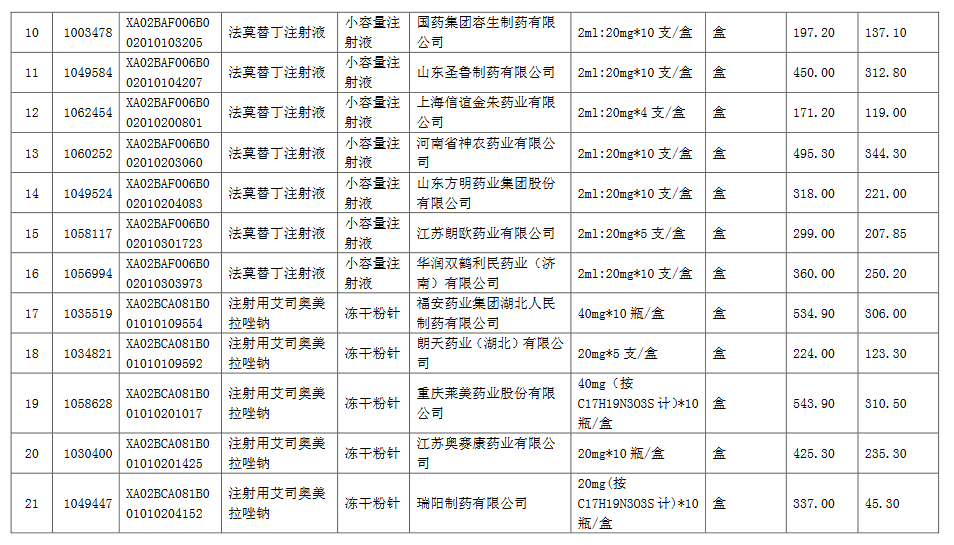 | 10 | 1003478 | XA02BAF006B002010103205 | 法莫替丁注射液 | 小容量注射液 | 国药集团容生制药有限公司 | 2ml:20mg*10支/盒 | 盒 | 197.20 | 137.10 |
|---|---|---|---|---|---|---|---|---|---|
| 11 | 1049584 | XA02BAF006B002010104207 | 法莫替丁注射液 | 小容量注射液 | 山东圣鲁制药有限公司 | 2ml:20mg*10支/盒 | 盒 | 450.00 | 312.80 |
| 12 | 1062454 | XA02BAF006B002010200801 | 法莫替丁注射液 | 小容量注射液 | 上海信谊金朱药业有限公司 | 2ml:20mg*4支/盒 | 盒 | 171.20 | 119.00 |
| 13 | 1060252 | XA02BAF006B002010203060 | 法莫替丁注射液 | 小容量注射液 | 河南省神农药业有限公司 | 2ml:20mg*10支/盒 | 盒 | 495.30 | 344.30 |
| 14 | 1049524 | XA02BAF006B002010204083 | 法莫替丁注射液 | 小容量注射液 | 山东方明药业集团股份有限公司 | 2ml:20mg*10支/盒 | 盒 | 318.00 | 221.00 |
| 15 | 1058117 | XA02BAF006B002010301723 | 法莫替丁注射液 | 小容量注射液 | 江苏朗欧药业有限公司 | 2ml:20mg*5支/盒 | 盒 | 299.00 | 207.85 |
| 16 | 1056994 | XA02BAF006B002010303973 | 法莫替丁注射液 | 小容量注射液 | 华润双鹤利民药业（济南）有限公司 | 2ml:20mg*10支/盒 | 盒 | 360.00 | 250.20 |
| 17 | 1035519 | XA02BCA081B001010109554 | 注射用艾司奥美拉唑钠 | 冻干粉针 | 福安药业集团湖北人民制药有限公司 | 40mg*10瓶/盒 | 盒 | 534.90 | 306.00 |
| 18 | 1034821 | XA02BCA081B001010109592 | 注射用艾司奥美拉唑钠 | 冻干粉针 | 朗天药业（湖北）有限公司 | 20mg*5支/盒 | 盒 | 224.00 | 123.30 |
| 19 | 1058628 | XA02BCA081B001010201017 | 注射用艾司奥美拉唑钠 | 冻干粉针 | 重庆莱美药业股份有限公司 | 40mg（按C17H19N3O3S计）*10瓶/盒 | 盒 | 543.90 | 310.50 |
| 20 | 1030400 | XA02BCA081B001010201425 | 注射用艾司奥美拉唑钠 | 冻干粉针 | 江苏奥赛康药业有限公司 | 20mg*10瓶/盒 | 盒 | 425.30 | 235.30 |
| 21 | 1049447 | XA02BCA081B001010204152 | 注射用艾司奥美拉唑钠 | 冻干粉针 | 瑞阳制药有限公司 | 20mg（按C17H19N3O3S计）*10瓶/盒 | 盒 | 337.00 | 45.30 |